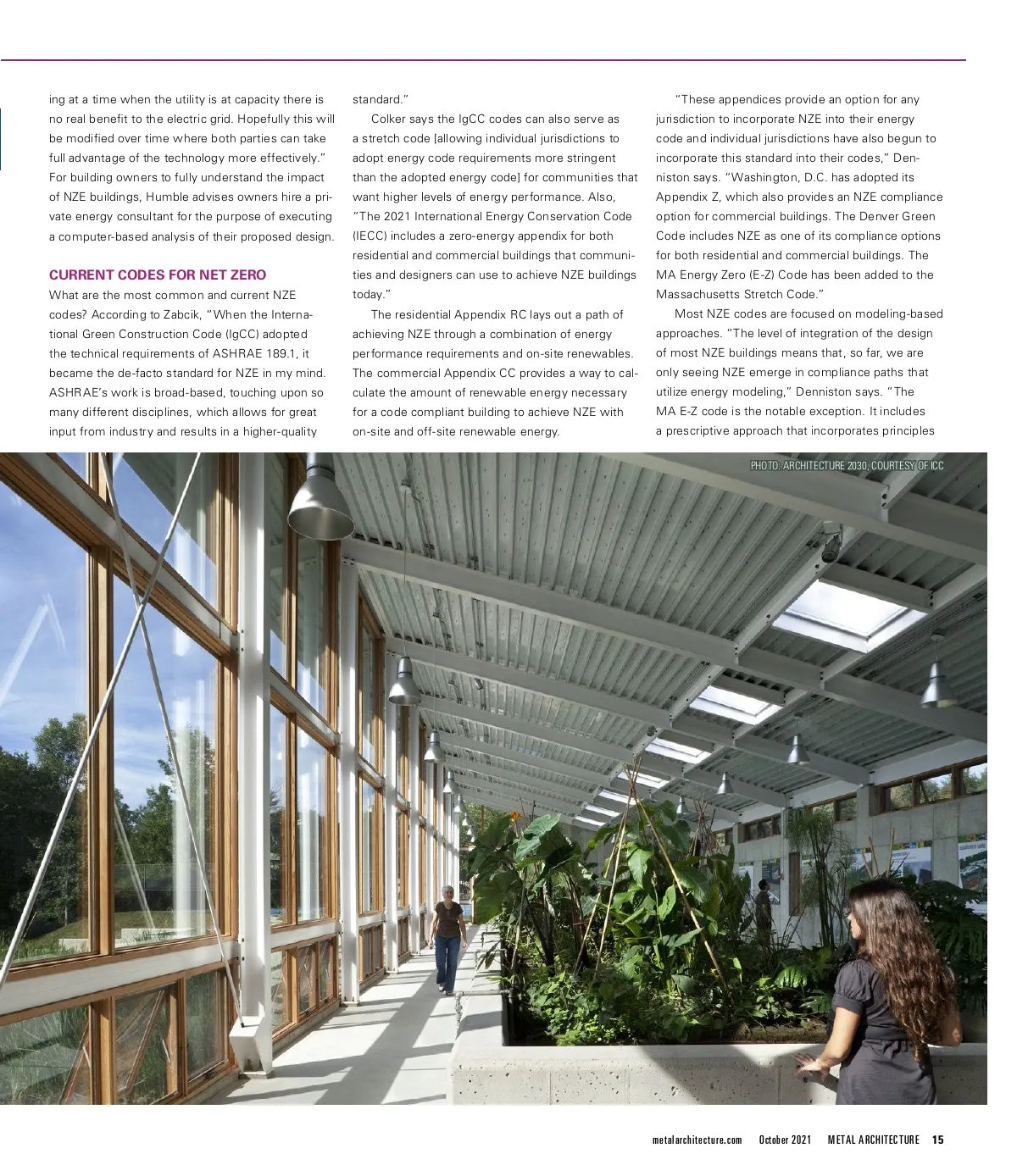 ing at a time when the utility is at capacity there is no real benefit to the electric grid. Hopefully this will be modified over time where both parties can take full advantage of the technology more effectively." For building owners to fully understand the impact of NZE buildings, Humble advises owners hire a private energy consultant for the purpose of executing a computer-based analysis of their proposed design.

CURRENT CODES FOR NET ZERO

What are the most common and current NZE codes? According to Zabcik, "When the International Green Construction Code (IgCC) adopted the technical requirements of ASHRAE 189.1, it became the de-facto standard for NZE in my mind. ASHRAE's work is broad-based, touching upon so many different disciplines, which allows for great input from industry and results in a higher-quality standard."

Colker says the IgCC codes can also serve as a stretch code [allowing individual jurisdictions to adopt energy code requirements more stringent than the adopted energy code] for communities that want higher levels of energy performance. Also, "The 2021 International Energy Conservation Code (IECC) includes a zero-energy appendix for both residential and commercial buildings that communities and designers can use to achieve NZE buildings today."

The residential Appendix RC lays out a path of achieving NZE through a combination of energy performance requirements and on-site renewables. The commercial Appendix CC provides a way to calculate the amount of renewable energy necessary for a code compliant building to achieve NZE with on-site and off-site renewable energy.

"These appendices provide an option for any jurisdiction to incorporate NZE into their energy code and individual jurisdictions have also begun to incorporate this standard into their codes," Denniston says. "Washington, D.C. has adopted its Appendix Z, which also provides an NZE compliance option for commercial buildings. The Denver Green Code includes NZE as one of its compliance options for both residential and commercial buildings. The MA Energy Zero (E-Z) Code has been added to the Massachusetts Stretch Code."

Most NZE codes are focused on modeling-based approaches. "The level of integration of the design of most NZE buildings means that, so far, we are only seeing NZE emerge in compliance paths that utilize energy modeling," Denniston says. "The MA E-Z code is the notable exception. It includes a prescriptive approach that incorporates principles

PHOTO: ARCHITECTURE 2030, COURTESY OF ICC

metalarchitecture.com October 2021 METAL ARCHITECTURE 15